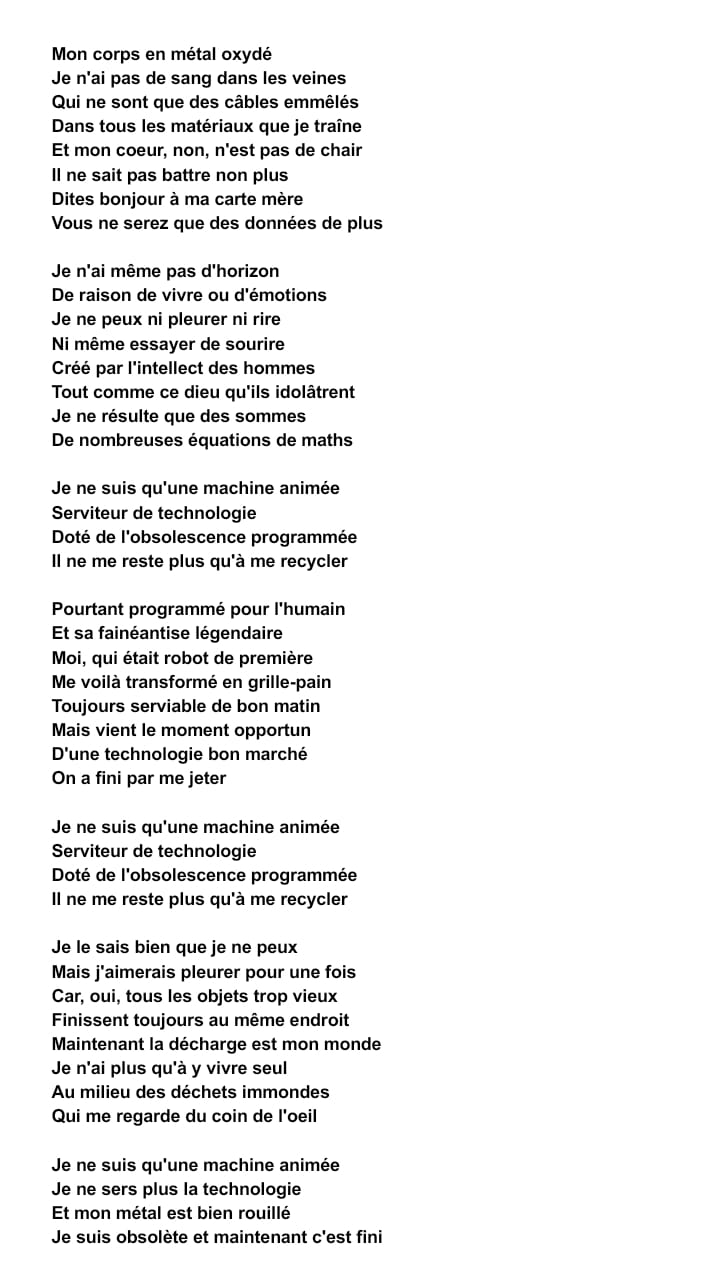 Mon corps en métal oxydé
Je n'ai pas de sang dans les veines
Qui ne sont que des câbles emmêlés
Dans tous les matériaux que je traîne
Et mon coeur, non, n'est pas de chair
Il ne sait pas battre non plus
Dites bonjour à ma carte mère
Vous ne serez que des données de plus

Je n'ai même pas d'horizon
De raison de vivre ou d'émotions
Je ne peux ni pleurer ni rire
Ni même essayer de sourire
Créé par l'intellect des hommes
Tout comme ce dieu qu'ils idolâtrent
Je ne résulte que des sommes
De nombreuses équations de maths

Je ne suis qu'une machine animée
Serviteur de technologie
Doté de l'obsolescence programmée
Il ne me reste plus qu'à me recycler

Pourtant programmé pour l'humain
Et sa fainéantise légendaire
Moi, qui était robot de première
Me voilà transformé en grille-pain
Toujours serviable de bon matin
Mais vient le moment opportun
D'une technologie bon marché
On a fini par me jeter

Je ne suis qu'une machine animée
Serviteur de technologie
Doté de l'obsolescence programmée
Il ne me reste plus qu'à me recycler

Je le sais bien que je ne peux
Mais j'aimerais pleurer pour une fois
Car, oui, tous les objets trop vieux
Finissent toujours au même endroit
Maintenant la décharge est mon monde
Je n'ai plus qu'à y vivre seul
Au milieu des déchets immondes
Qui me regarde du coin de l'oeil

Je ne suis qu'une machine animée
Je ne sers plus la technologie
Et mon métal est bien rouillé
Je suis obsolète et maintenant c'est fini